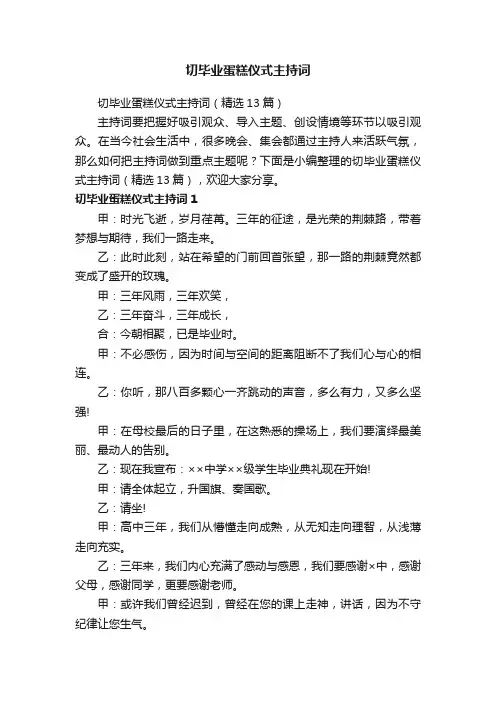 切毕业蛋糕仪式主持词

切毕业蛋糕仪式主持词（精选13篇）

主持词要把握好吸引观众、导入主题、创设情境等环节以吸引观众。在当今社会生活中，很多晚会、集会都通过主持人来活跃气氛，那么如何把主持词做到重点主题呢？下面是小编整理的切毕业蛋糕仪式主持词（精选13篇），欢迎大家分享。

切毕业蛋糕仪式主持词1

甲：时光飞逝，岁月荏苒。三年的征途，是光荣的荆棘路，带着梦想与期待，我们一路走来。

乙：此时此刻，站在希望的门前回首张望，那一路的荆棘竟然都变成了盛开的玫瑰。

甲：三年风雨，三年欢笑，

乙：三年奋斗，三年成长，

合：今朝相聚，已是毕业时。

甲：不必感伤，因为时间与空间的距离阻断不了我们心与心的相连。

乙：你听，那八百多颗心一齐跳动的声音，多么有力，又多么坚强!

甲：在母校最后的日子里，在这熟悉的操场上，我们要演绎最美丽、最动人的告别。

乙：现在我宣布：××中学××级学生毕业典礼现在开始!

甲：请全体起立，升国旗、奏国歌。

乙：请坐!

甲：高中三年，我们从懵懂走向成熟，从无知走向理智，从浅薄走向充实。

乙：三年来，我们内心充满了感动与感恩，我们要感谢×中，感谢父母，感谢同学，更要感谢老师。

甲：或许我们曾经迟到，曾经在您的课上走神，讲话，因为不守纪律让您生气。